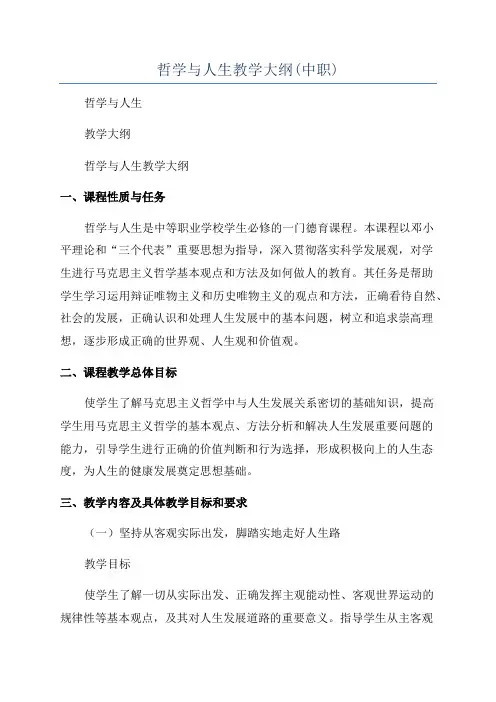 哲学与人生教学大纲(中职)

哲学与人生

教学大纲

哲学与人生教学大纲

一、课程性质与任务

哲学与人生是中等职业学校学生必修的一门德育课程。本课程以邓小平理论和“三个代表”重要思想为指导，深入贯彻落实科学发展观，对学生进行马克思主义哲学基本观点和方法及如何做人的教育。其任务是帮助学生学习运用辩证唯物主义和历史唯物主义的观点和方法，正确看待自然、社会的发展，正确认识和处理人生发展中的基本问题，树立和追求崇高理想，逐步形成正确的世界观、人生观和价值观。

二、课程教学总体目标

使学生了解马克思主义哲学中与人生发展关系密切的基础知识，提高学生用马克思主义哲学的基本观点、方法分析和解决人生发展重要问题的能力，引导学生进行正确的价值判断和行为选择，形成积极向上的人生态度，为人生的健康发展奠定思想基础。

三、教学内容及具体教学目标和要求

（一）坚持从客观实际出发，脚踏实地走好人生路

教学目标

使学生了解一切从实际出发、正确发挥主观能动性、客观世界运动的规律性等基本观点，及其对人生发展道路的重要意义。指导学生从主客观